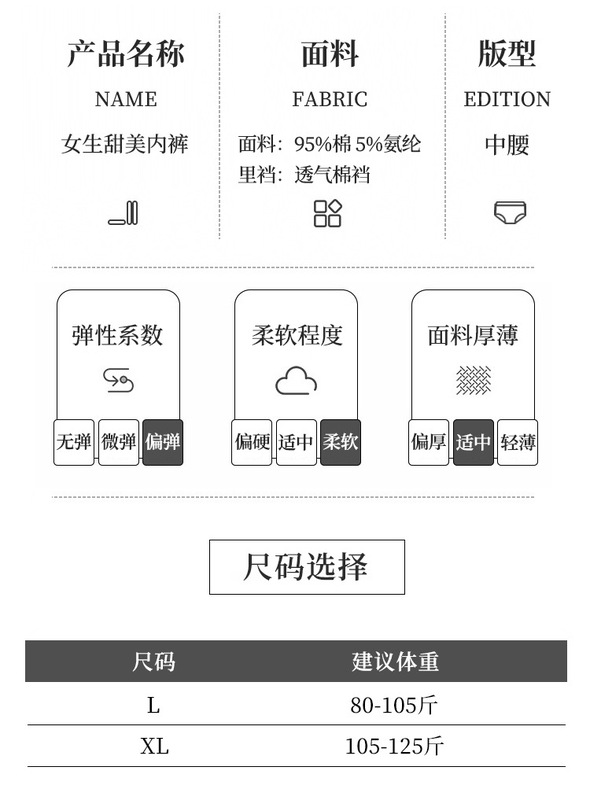 产品名称
NAME
女生甜美内裤

面料
FABRIC
面料：95%棉 5%氨纶
里裆：透气棉裆

版型
EDITION
中腰

弹性系数
无弹 微弹 偏弹

柔软程度
偏硬 适中 柔软

面料厚薄
偏厚 适中 轻薄

尺码选择

| 尺码 | 建议体重 |
|---|---|
| L | 80-105斤 |
| XL | 105-125斤 |